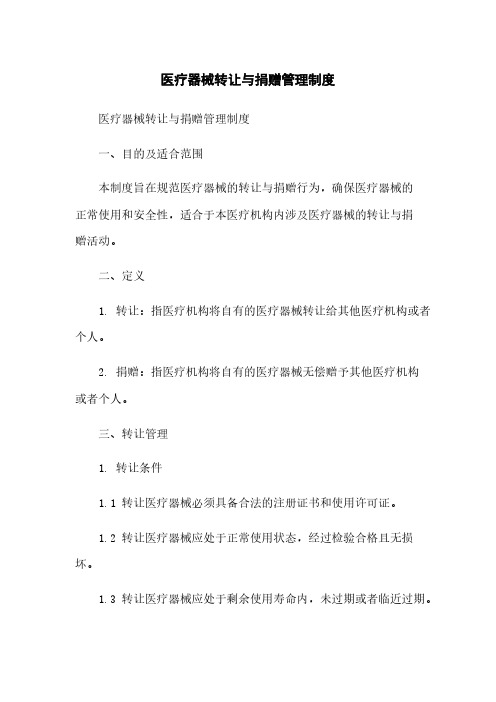 医疗器械转让与捐赠管理制度

医疗器械转让与捐赠管理制度

一、目的及适合范围

本制度旨在规范医疗器械的转让与捐赠行为，确保医疗器械的正常使用和安全性，适合于本医疗机构内涉及医疗器械的转让与捐赠活动。

二、定义

1. 转让：指医疗机构将自有的医疗器械转让给其他医疗机构或者个人。

2. 捐赠：指医疗机构将自有的医疗器械无偿赠予其他医疗机构或者个人。

三、转让管理

1. 转让条件

1.1 转让医疗器械必须具备合法的注册证书和使用许可证。

1.2 转让医疗器械应处于正常使用状态，经过检验合格且无损坏。

1.3 转让医疗器械应处于剩余使用寿命内，未过期或者临近过期。